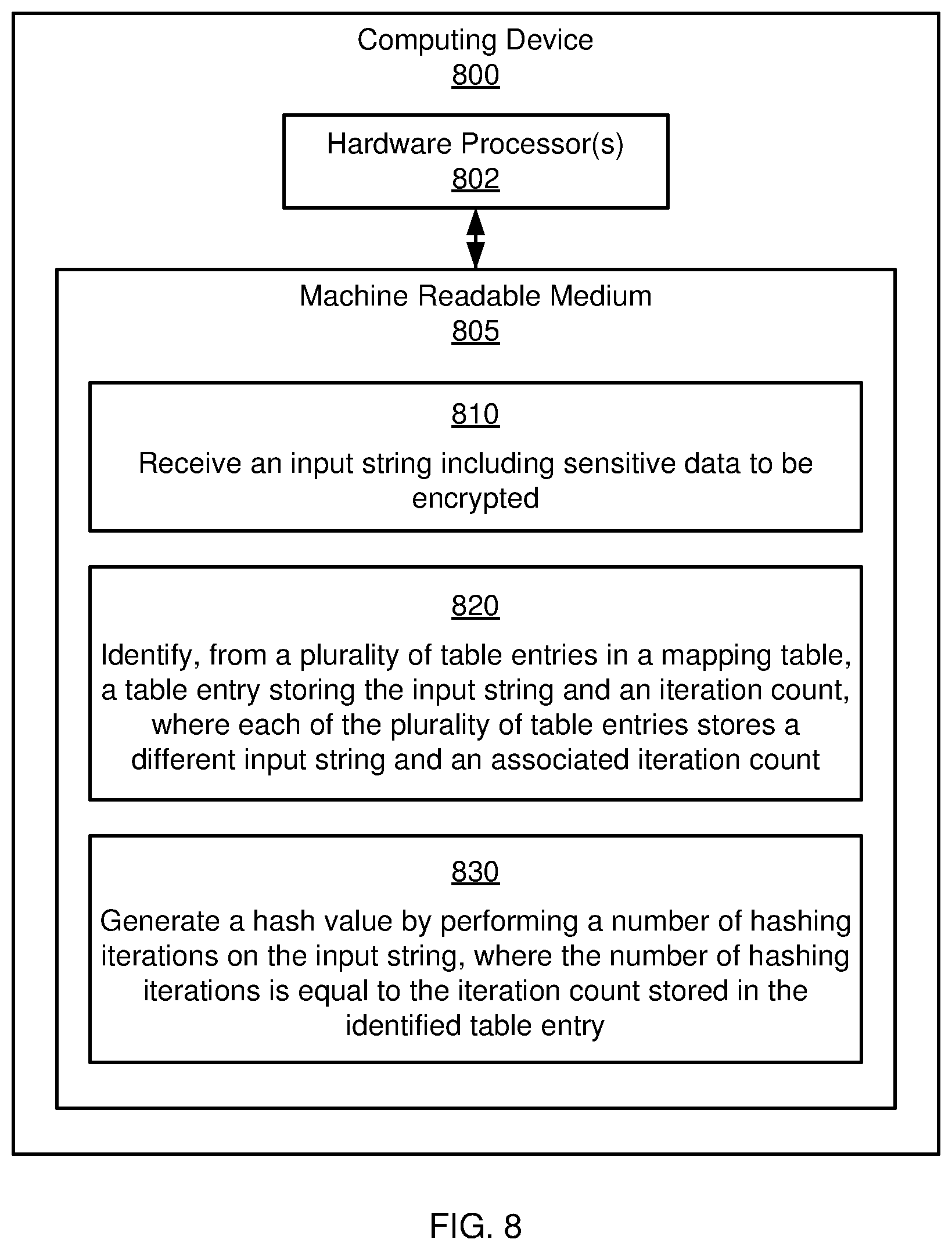 Computing Device
800

Hardware Processor(s)
802

Machine Readable Medium
805

810
Receive an input string including sensitive data to be encrypted

820
Identify, from a plurality of table entries in a mapping table, a table entry storing the input string and an iteration count, where each of the plurality of table entries stores a different input string and an associated iteration count

830
Generate a hash value by performing a number of hashing iterations on the input string, where the number of hashing iterations is equal to the iteration count stored in the identified table entry

FIG. 8